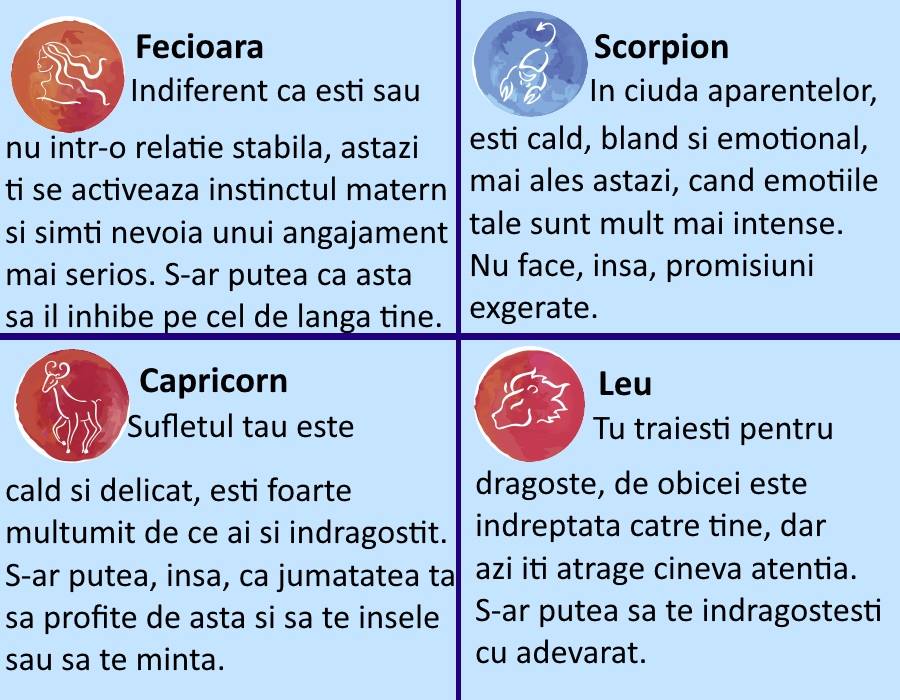 Fecioara

Indiferent ca esti sau nu intr-o relatie stabila, astazi ti se activeaza instinctul matern si simti nevoia unui angajament mai serios. S-ar putea ca asta sa il inhibe pe cel de langa tine.

Scorpion

In ciuda aparentelor, esti cald, bland si emotional, mai ales astazi, cand emotiile tale sunt mult mai intense. Nu face, insa, promisiuni exgerate.

Capricorn

Sufletul tau este cald si delicat, esti foarte multumit de ce ai si indragostit. S-ar putea, insa, ca jumatatea ta sa profite de asta si sa te insele sau sa te minta.

Leu

Tu traiesti pentru dragoste, de obicei este indreptata catre tine, dar azi iti atrage cineva atentia. S-ar putea sa te indragostesti cu adevarat.